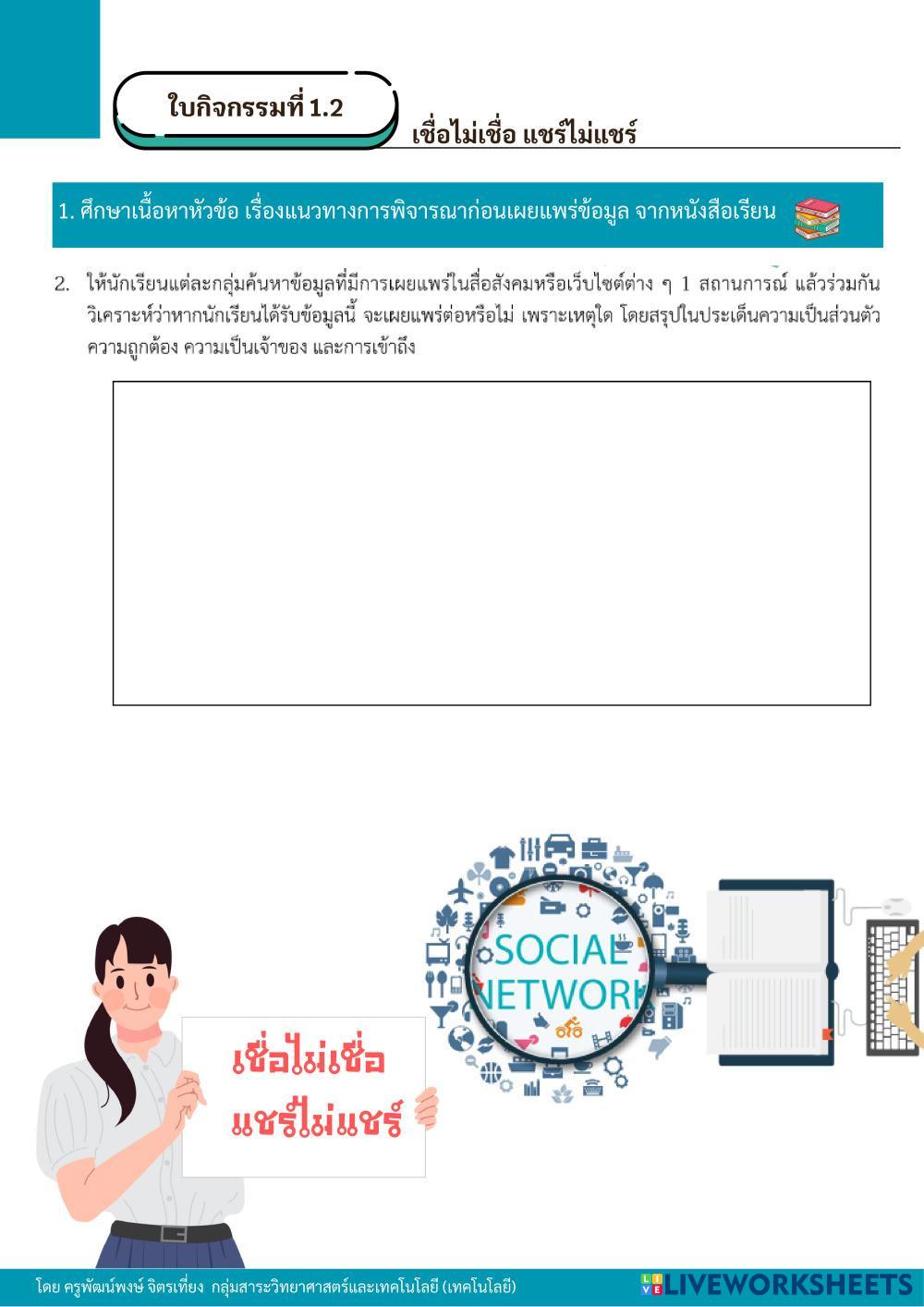 ใบกิจกรรมที่ 1.2

เชื่อไม่เชื่อ แชร์ไม่แชร์

1. ศึกษาเนื้อหาหัวข้อ เรื่องแนวทางการพิจารณาก่อนเผยแพร่ข้อมูล จากหนังสือเรียน

2. ให้นักเรียนแต่ละกลุ่มค้นหาข้อมูลที่มีการเผยแพร่ในสื่อสังคมหรือเว็บไซต์ต่าง ๆ 1 สถานการณ์ แล้วร่วมกันวิเคราะห์ว่าหากนักเรียนได้รับข้อมูลนี้ จะเผยแพร่ต่อหรือไม่ เพราะเหตุใด โดยสรุปในประเด็นความเป็นส่วนตัว ความถูกต้อง ความเป็นเจ้าของ และการเข้าถึง

SOCIAL NETWORK

เชื่อไม่เชื่อ แชร์ไม่แชร์

โดย ครูพัฒน์พงษ์ จิตรเที่ยง กลุ่มสาระวิทยาศาสตร์และเทคโนโลยี (เทคโนโลยี)

LIVEWORKSHEETS